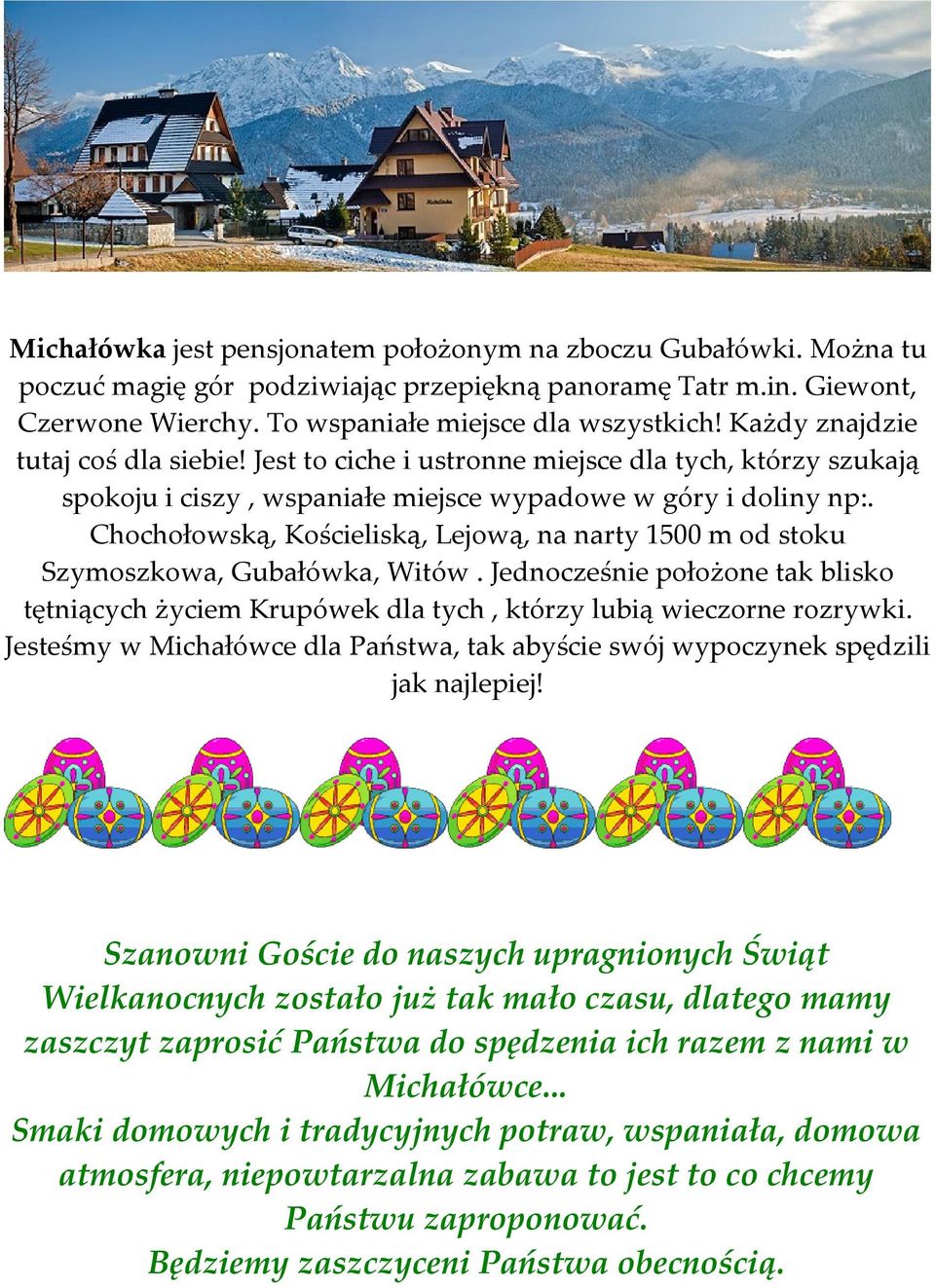 Michałówka jest pensjonatem położonym na zboczu Gubałówki. Można tu poczuć magię gór  podziwiając przepiękną panoramę Tatr m.in. Giewont, Czerwone Wierchy. To wspaniałe miejsce dla wszystkich! Każdy znajdzie tutaj coś dla siebie! Jest to ciche i ustronne miejsce dla tych, którzy szukają spokoju i ciszy , wspaniałe miejsce wypadowe w góry i doliny np:. Chochołowską, Kościeliską, Lejową, na narty 1500 m od stoku Szymoszkowa, Gubałówka, Witów . Jednocześnie położone tak blisko tętniących życiem Krupówek dla tych , którzy lubią wieczorne rozrywki. Jesteśmy w Michałówce dla Państwa, tak abyście swój wypoczynek spędzili jak najlepiej!

Szanowni Goście do naszych upragnionych Świąt Wielkanocnych zostało już tak mało czasu, dlatego mamy zaszczyt zaprosić Państwa do spędzenia ich razem z nami w Michałówce...
Smaki domowych i tradycyjnych potraw, wspaniała, domowa atmosfera, niepowtarzalna zabawa to jest to co chcemy Państwu zaproponować.
Będziemy zaszczyceni Państwa obecnością.